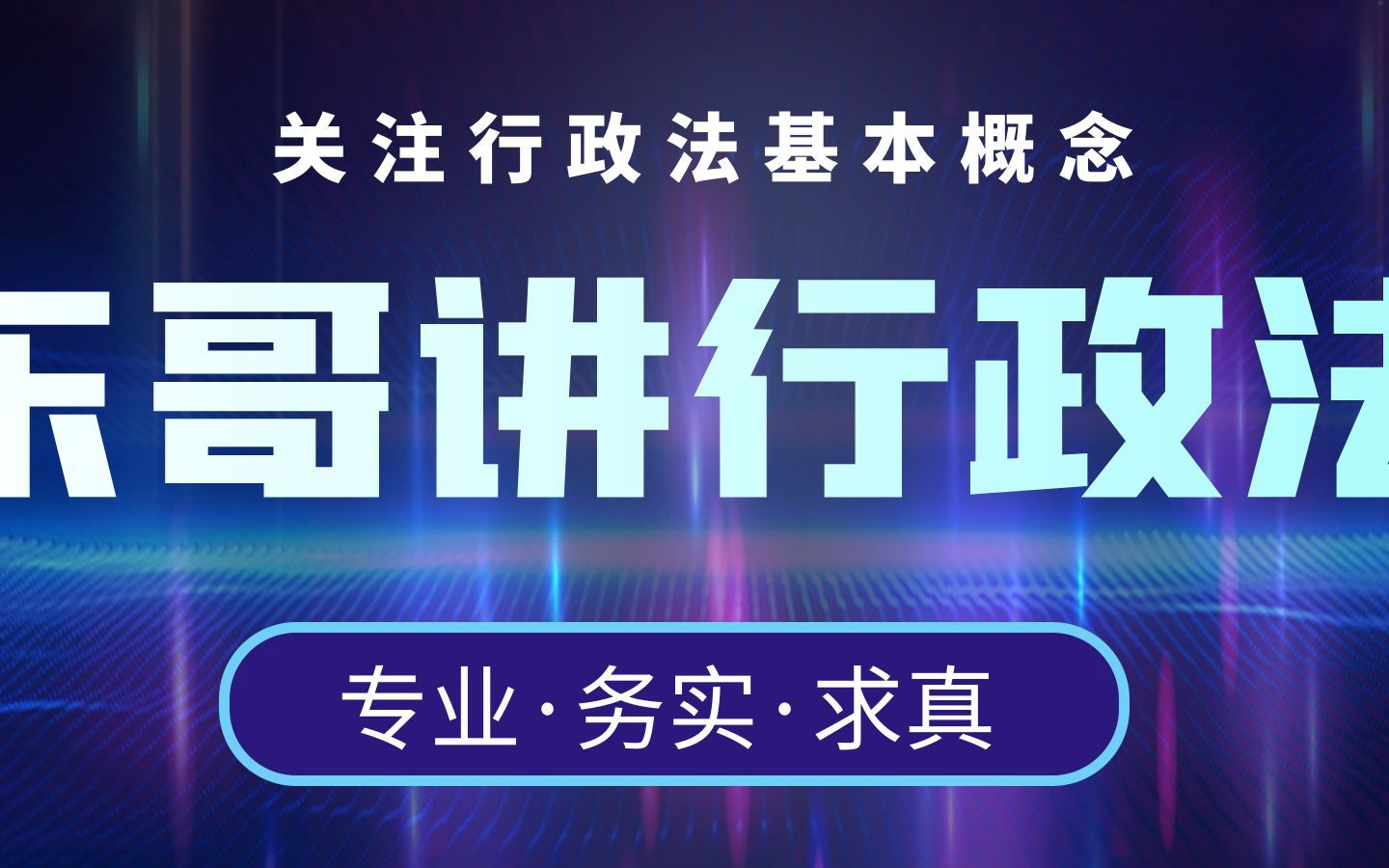 关注行政法基本概念

东哥讲行政法

专业·务实·求真